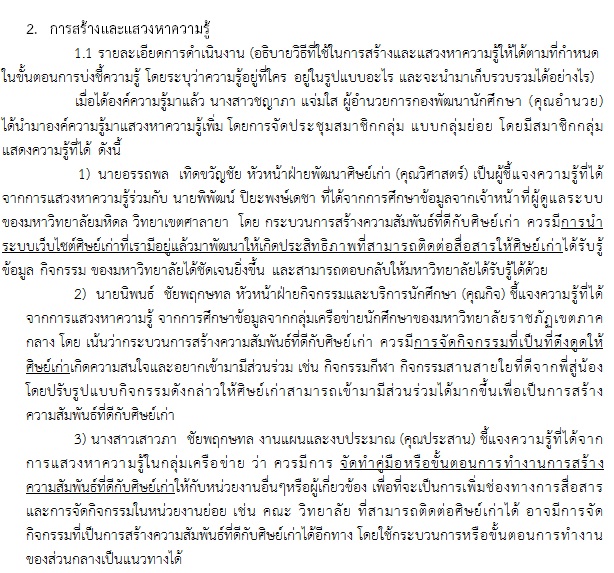 2. การสร้างและแสวงหาความรู้

1.1 รายละเอียดการดำเนินงาน (อธิบายวิธีที่ใช้ในการสร้างและแสวงหาความรู้ให้ได้ตามที่กำหนดในขั้นตอนการบ่งชี้ความรู้ โดยระบุว่าความรู้อยู่ที่ใคร อยู่ในรูปแบบอะไร และจะนำมาเก็บรวบรวมได้อย่างไร)

เมื่อได้องค์ความรู้มาแล้ว นางสาวชญาภา แจ่มใส ผู้อำนวยการกองพัฒนานักศึกษา (คุณอำนวย) ได้นำมาองค์ความรู้มาแสวงหาความรู้เพิ่ม โดยการจัดประชุมสมาชิกกลุ่ม แบบกลุ่มย่อย โดยมีสมาชิกกลุ่มแสดงความรู้ที่ได้ ดังนี้

1) นายอรรถพล เทิดขวัญชัย หัวหน้าฝ่ายพัฒนาศิษย์เก่า (คุณวิศาสตร์) เป็นผู้ชี้แจงความรู้ที่ได้จากการแสวงหาความรู้ร่วมกับ นายพิพัฒน์ ปิยะพงษ์เดชา ที่ได้จากการศึกษาข้อมูลจากเจ้าหน้าที่ผู้ดูแลระบบของมหาวิทยาลัยมหิดล วิทยาเขตศาลายา โดย กระบวนการสร้างความสัมพันธ์ที่ดีกับศิษย์เก่า ควรมีการนำระบบเว็บไซต์ศิษย์เก่าที่เรามีอยู่แล้วมาพัฒนาให้เกิดประสิทธิภาพที่สามารถติดต่อสื่อสารให้ศิษย์เก่าได้รับรู้ข้อมูล กิจกรรม ของมหาวิทยาลัยได้ชัดเจนยิ่งขึ้น และสามารถตอบกลับให้มหาวิทยาลัยได้รับรู้ได้ด้วย

2) นายนิพนธ์ ชัยพฤกษทล หัวหน้าฝ่ายกิจกรรมและบริการนักศึกษา (คุณกิจ) ชี้แจงความรู้ที่ได้จากการแสวงหาความรู้ จากการศึกษาข้อมูลจากกลุ่มเครือข่ายนักศึกษาของมหาวิทยาลัยราชภัฏเขตภาคกลาง โดย เน้นว่ากระบวนการสร้างความสัมพันธ์ที่ดีกับศิษย์เก่า ควรมีการจัดกิจกรรมที่เป็นที่ดึงดูดให้ศิษย์เก่าเกิดความสนใจและอยากเข้ามามีส่วนร่วม เช่น กิจกรรมกีฬา กิจกรรมสานสายใยที่ดีจากพี่สู่น้อง โดยปรับรูปแบบกิจกรรมดังกล่าวให้ศิษย์เก่าสามารถเข้ามามีส่วนร่วมได้มากขึ้นเพื่อเป็นการสร้างความสัมพันธ์ที่ดีกับศิษย์เก่า

3) นางสาวเสาวภา ชัยพฤกษทล งานแผนและงบประมาณ (คุณประสาน) ชี้แจงความรู้ที่ได้จากการแสวงหาความรู้ในกลุ่มเครือข่าย ว่า ควรมีการ จัดทำคู่มือหรือขั้นตอนการทำงานการสร้างความสัมพันธ์ที่ดีกับศิษย์เก่าให้กับหน่วยงานอื่นๆหรือผู้เกี่ยวข้อง เพื่อที่จะเป็นการเพิ่มช่องทางการสื่อสารและการจัดกิจกรรมในหน่วยงานย่อย เช่น คณะ วิทยาลัย ที่สามารถติดต่อศิษย์เก่าได้ อาจมีการจัดกิจกรรมที่เป็นการสร้างความสัมพันธ์ที่ดีกับศิษย์เก่าได้อีกทาง โดยใช้กระบวนการหรือขั้นตอนการทำงานของส่วนกลางเป็นแนวทางได้